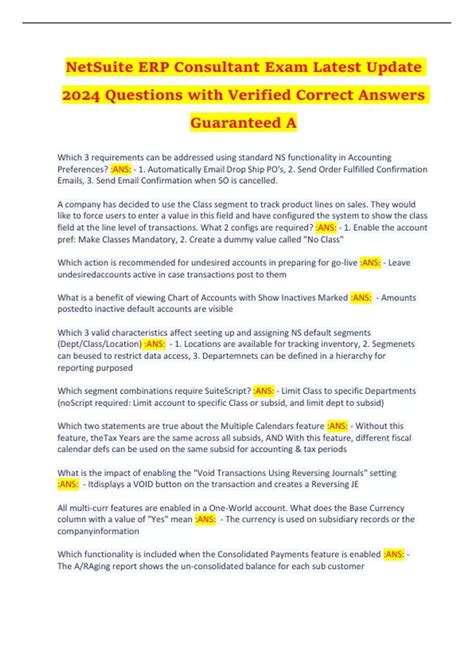 NetSuite ERP Consultant Exam Latest Update 2024 Questions with Verified Correct Answers Guaranteed A

Which 3 requirements can be addressed using standard NS functionality in Accounting Preferences? :ANS: - 1. Automatically Email Drop Ship PO's, 2. Send Order Fulfilled Confirmation Emails, 3. Send Email Confirmation when SO is cancelled.

A company has decided to use the Class segment to track product lines on sales. They would like to force users to enter a value in this field and have configured the system to show the class field at the line level of transactions. What 2 configs are required? :ANS: - 1. Enable the account pref: Make Classes Mandatory, 2. Create a dummy value called "No Class"

Which action is recommended for undesired accounts in preparing for go-live :ANS: - Leave undesiredaccounts active in case transactions post to them

What is a benefit of viewing Chart of Accounts with Show Inactives Marked :ANS: - Amounts postedto inactive default accounts are visible

Which 3 valid characteristics affect seeting up and assigning NS default segments (Dept/Class/Location) :ANS: - 1. Locations are available for tracking inventory, 2. Segmenets can beused to restrict data access, 3. Departemnets can be defined in a hierarchy for reporting purposed

Which segment combinations require SuiteScript? :ANS: - Limit Class to specific Departments (noScript required: Limit account to specific Class or subsid, and limit dept to subsid)

Which two statements are true about the Multiple Calendars feature :ANS: - Without this feature, theTax Years are the same across all subsids, AND With this feature, different fiscal calendar defs can be used on the same subsid for accounting & tax periods

What is the impact of enabling the "Void Transactions Using Reversing Journals" setting :ANS: - Itdisplays a VOID button on the transaction and creates a Reversing JE

All multi-curr features are enabled in a One-World account. What does the Base Currency column with a value of "Yes" mean :ANS: - The currency is used on subsidiary records or the companyinformation

Which functionality is included when the Consolidated Payments feature is enabled :ANS: - The A/RAging report shows the un-consolidated balance for each sub customer